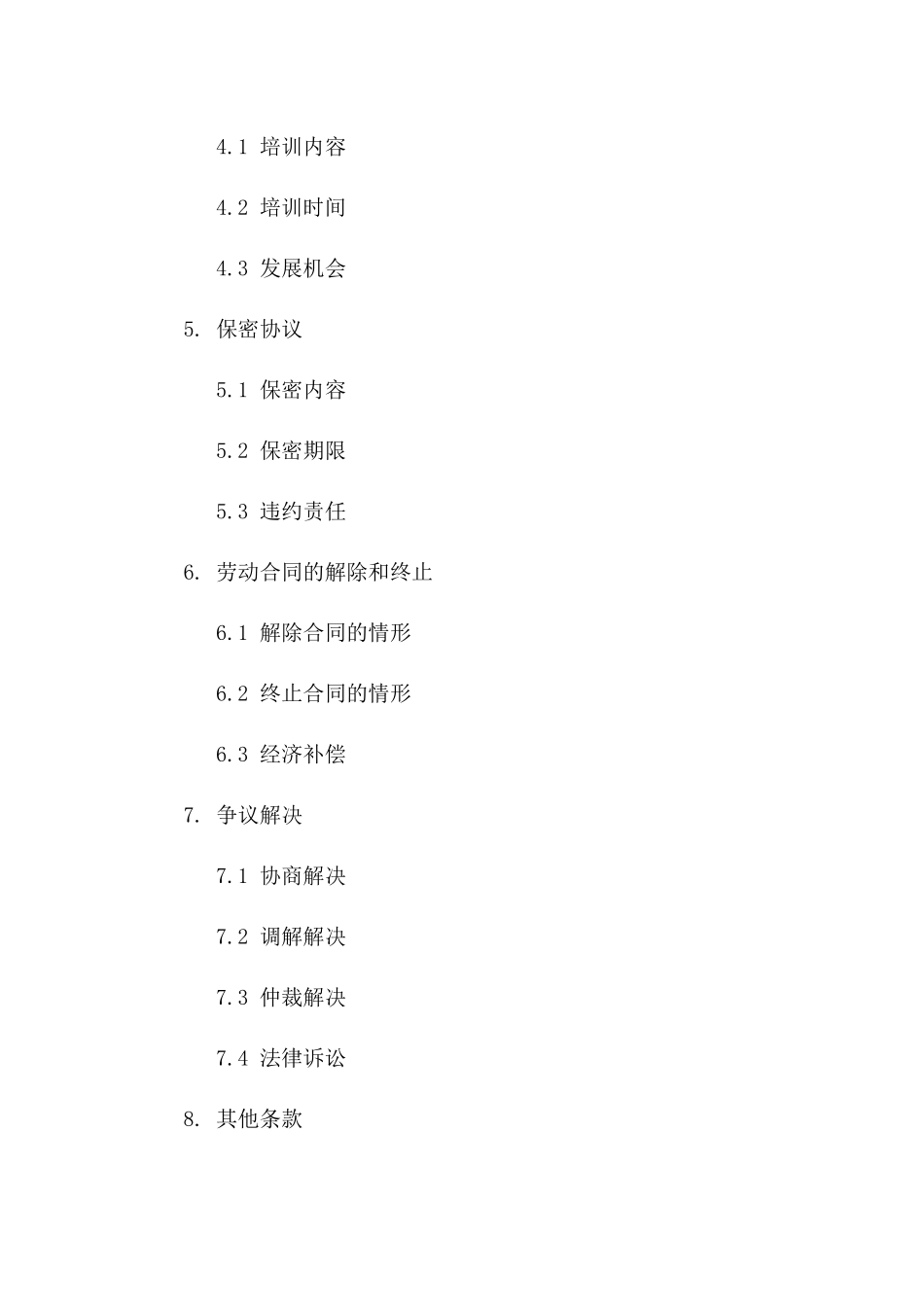 4.1 培训内容

4.2 培训时间

4.3 发展机会

5. 保密协议

5.1 保密内容

5.2 保密期限

5.3 违约责任

6. 劳动合同的解除和终止

6.1 解除合同的情形

6.2 终止合同的情形

6.3 经济补偿

7. 争议解决

7.1 协商解决

7.2 调解解决

7.3 仲裁解决

7.4 法律诉讼

8. 其他条款